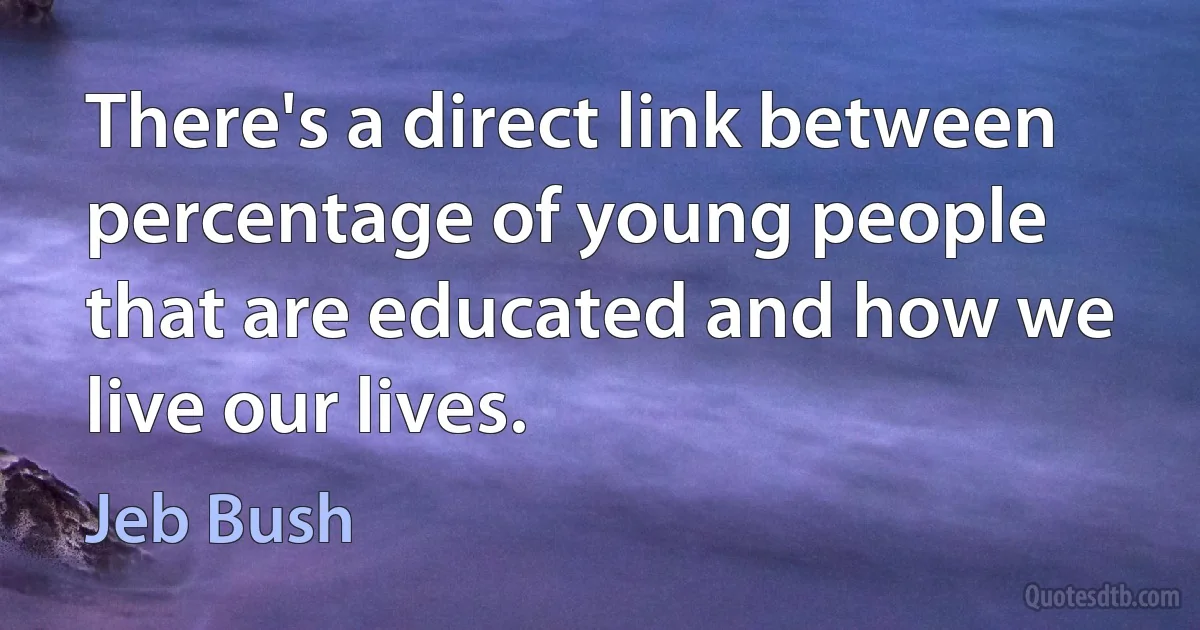 There's a direct link between percentage of young people that are educated and how we live our lives.

Jeb Bush

Quotesdtb.com